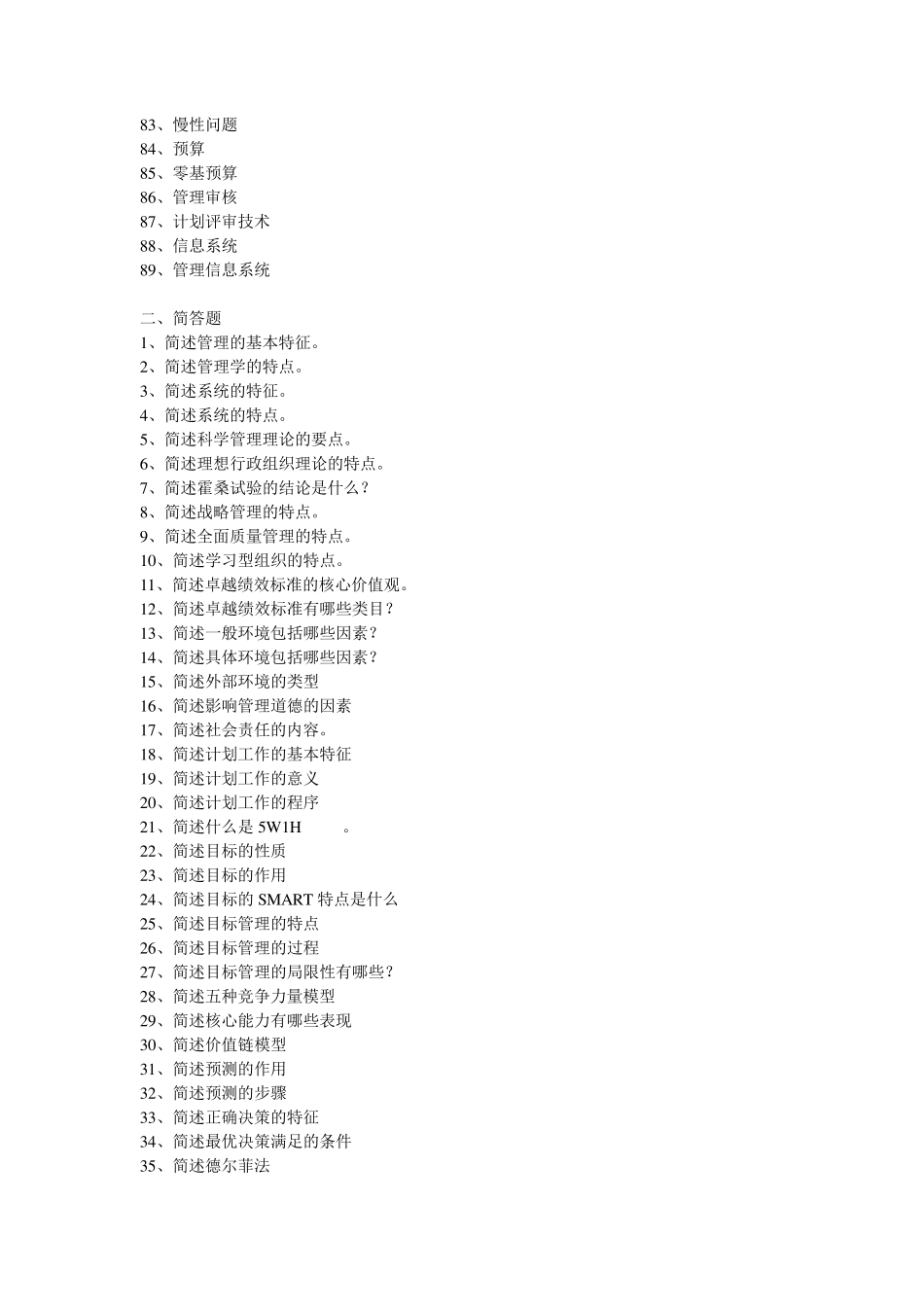 83、慢性问题
84、预算
85、零基预算
86、管理审核
87、计划评审技术
88、信息系统
89、管理信息系统

二、简答题
1、简述管理的基本特征。
2、简述管理学的特点。
3、简述系统的特征。
4、简述系统的特点。
5、简述科学管理理论的要点。
6、简述理想行政组织理论的特点。
7、简述霍桑试验的结论是什么？
8、简述战略管理的特点。
9、简述全面质量管理的特点。
10、简述学习型组织的特点。
11、简述卓越绩效标准的核心价值观。
12、简述卓越绩效标准有哪些类目？
13、简述一般环境包括哪些因素？
14、简述具体环境包括哪些因素？
15、简述外部环境的类型
16、简述影响管理道德的因素
17、简述社会责任的内容。
18、简述计划工作的基本特征
19、简述计划工作的意义
20、简述计划工作的程序
21、简述什么是 5W1H 。
22、简述目标的性质
23、简述目标的作用
24、简述目标的 SMART 特点是什么
25、简述目标管理的特点
26、简述目标管理的过程
27、简述目标管理的局限性有哪些？
28、简述五种竞争力量模型
29、简述核心能力有哪些表现
30、简述价值链模型
31、简述预测的作用
32、简述预测的步骤
33、简述正确决策的特征
34、简述最优决策满足的条件
35、简述德尔菲法